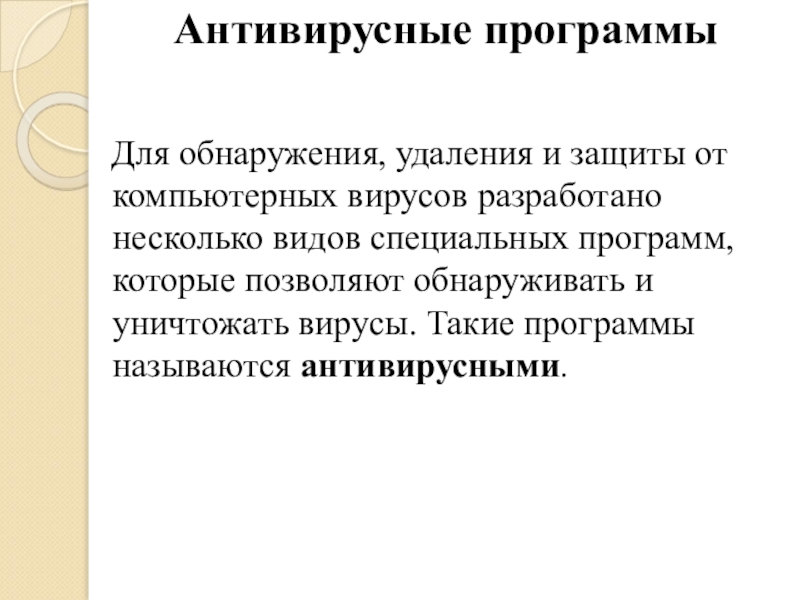 Антивирусные программы

Для обнаружения, удаления и защиты от компьютерных вирусов разработано несколько видов специальных программ, которые позволяют обнаруживать и уничтожать вирусы. Такие программы называются антивирусными.